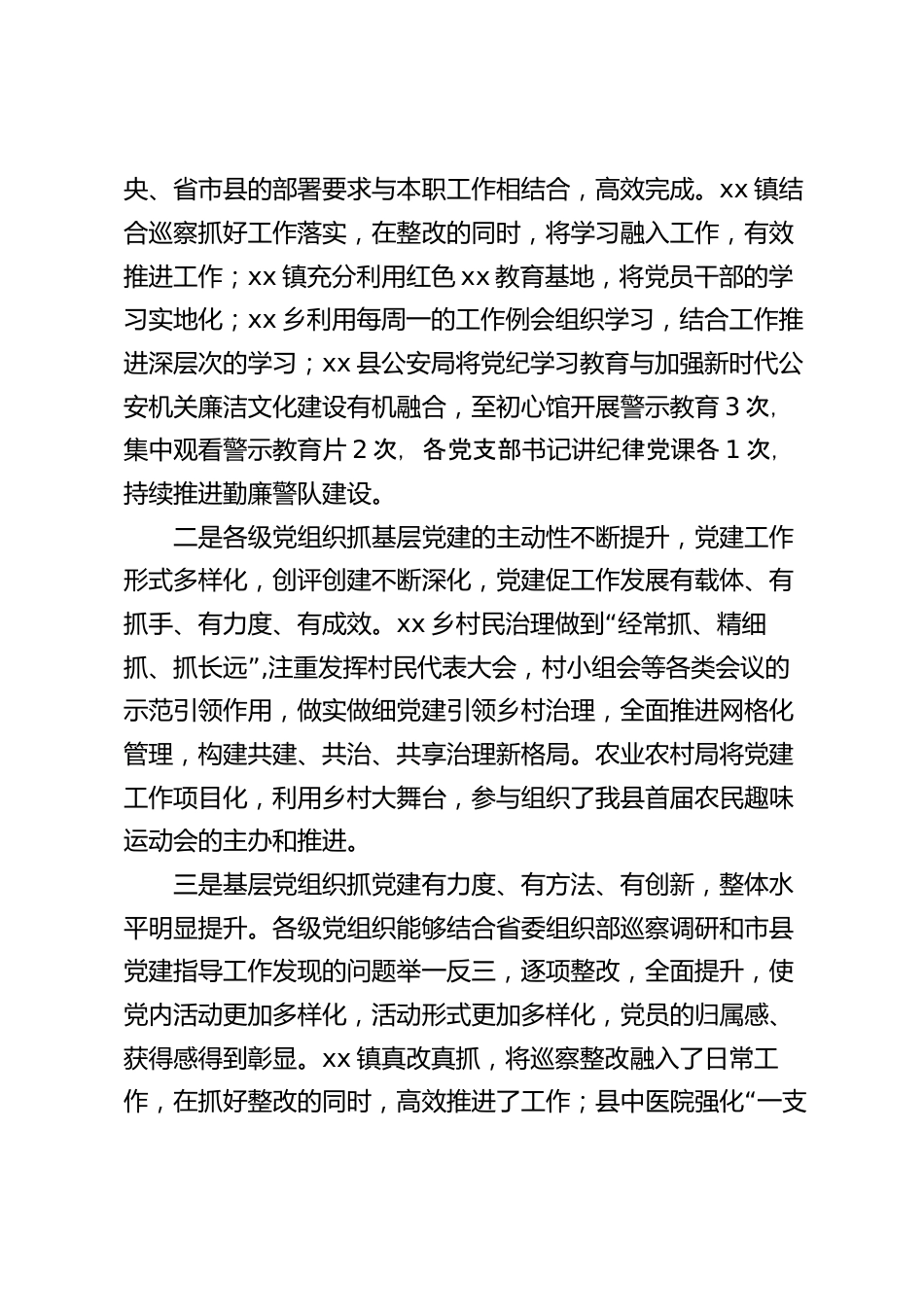 央、省市县的部署要求与本职工作相结合，高效完成。xx 镇结合巡察抓好工作落实，在整改的同时，将学习融入工作，有效推进工作；xx 镇充分利用红色 xx 教育基地，将党员干部的学习实地化；xx 乡利用每周一的工作例会组织学习，结合工作推进深层次的学习；xx 县公安局将党纪学习教育与加强新时代公安机关廉洁文化建设有机融合，至初心馆开展警示教育 3 次，集中观看警示教育片 2 次，各党支部书记讲纪律党课各 1 次，持续推进勤廉警队建设。

二是各级党组织抓基层党建的主动性不断提升，党建工作形式多样化，创评创建不断深化，党建促工作发展有载体、有抓手、有力度、有成效。xx 乡村民治理做到“经常抓、精细抓、抓长远”,注重发挥村民代表大会，村小组会等各类会议的示范引领作用，做实做细党建引领乡村治理，全面推进网格化管理，构建共建、共治、共享治理新格局。农业农村局将党建工作项目化，利用乡村大舞台，参与组织了我县首届农民趣味运动会的主办和推进。

三是基层党组织抓党建有力度、有方法、有创新，整体水平明显提升。各级党组织能够结合省委组织部巡察调研和市县党建指导工作发现的问题举一反三，逐项整改，全面提升，使党内活动更加多样化，活动形式更加多样化，党员的归属感、获得感得到彰显。xx 镇真改真抓，将巡察整改融入了日常工作，在抓好整改的同时，高效推进了工作；县中医院强化“一支